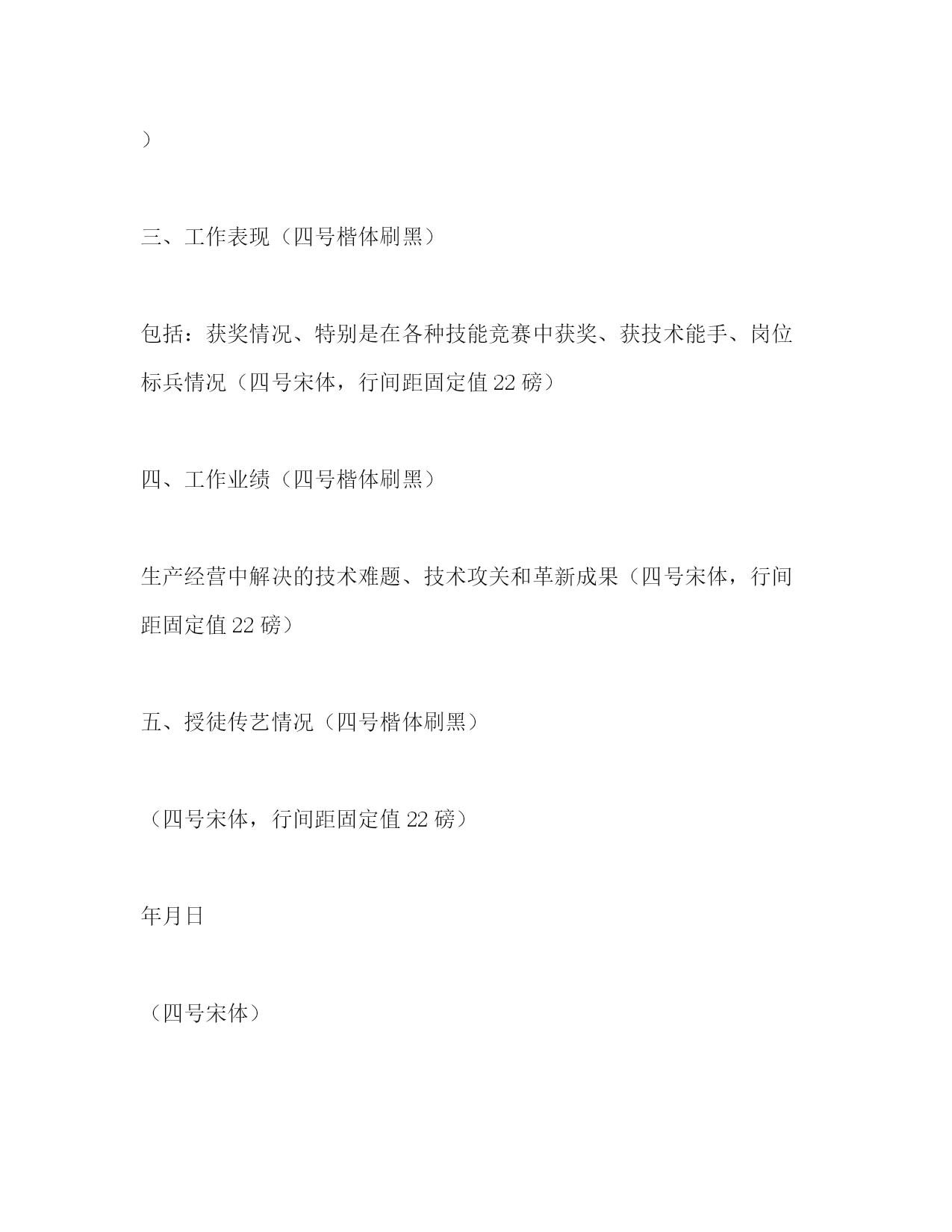 ）

三、工作表现（四号楷体刷黑）

包括：获奖情况、特别是在各种技能竞赛中获奖、获技术能手、岗位标兵情况（四号宋体，行间距固定值22磅）

四、工作业绩（四号楷体刷黑）

生产经营中解决的技术难题、技术攻关和革新成果（四号宋体，行间距固定值22磅）

五、授徒传艺情况（四号楷体刷黑）

（四号宋体，行间距固定值22磅）

年月日

（四号宋体）